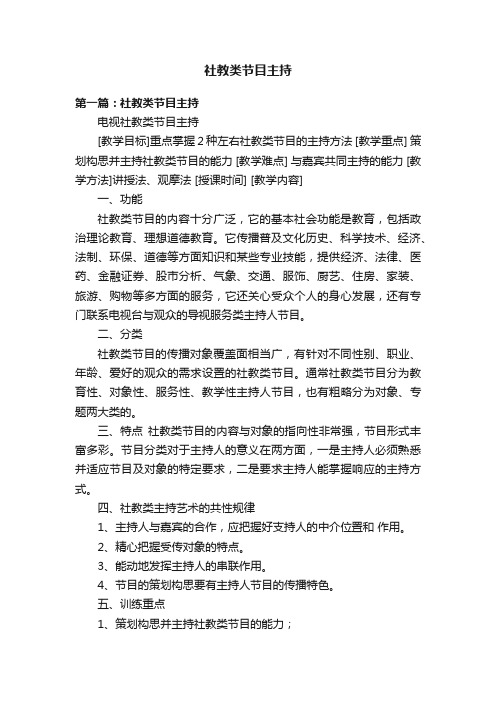 社教类节目主持

第一篇：社教类节目主持

电视社教类节目主持

[教学目标]重点掌握 2 种左右社教类节目的主持方法 [教学重点] 策划构思并主持社教类节目的能力 [教学难点] 与嘉宾共同主持的能力 [教学方法]讲授法、观摩法 [授课时间] [教学内容]

一、功能

社教类节目的内容十分广泛，它的基本社会功能是教育，包括政治理论教育、理想道德教育。它传播普及文化历史、科学技术、经济、法制、环保、道德等方面知识和某些专业技能，提供经济、法律、医药、金融证券、股市分析、气象、交通、服饰、厨艺、住房、家装、旅游、购物等多方面的服务，它还关心受众个人的身心发展，还有专门联系电视台与观众的导视服务类主持人节目。

二、分类

社教类节目的传播对象覆盖面相当广，有针对不同性别、职业、年龄、爱好的观众的需求设置的社教类节目。通常社教类节目分为教育性、对象性、服务性、教学性主持人节目，也有粗略分为对象、专题两大类的。

三、特点 社教类节目的内容与对象的指向性非常强，节目形式丰富多彩。节目分类对于主持人的意义在两方面，一是主持人必须熟悉并适应节目及对象的特定要求，二是要求主持人能掌握响应的主持方式。

四、社教类主持艺术的共性规律

1、主持人与嘉宾的合作，应把握好支持人的中介位置和 作用。

2、精心把握受传对象的特点。

3、能动地发挥主持人的串联作用。

4、节目的策划构思要有主持人节目的传播特色。

五、训练重点

1、策划构思并主持社教类节目的能力；